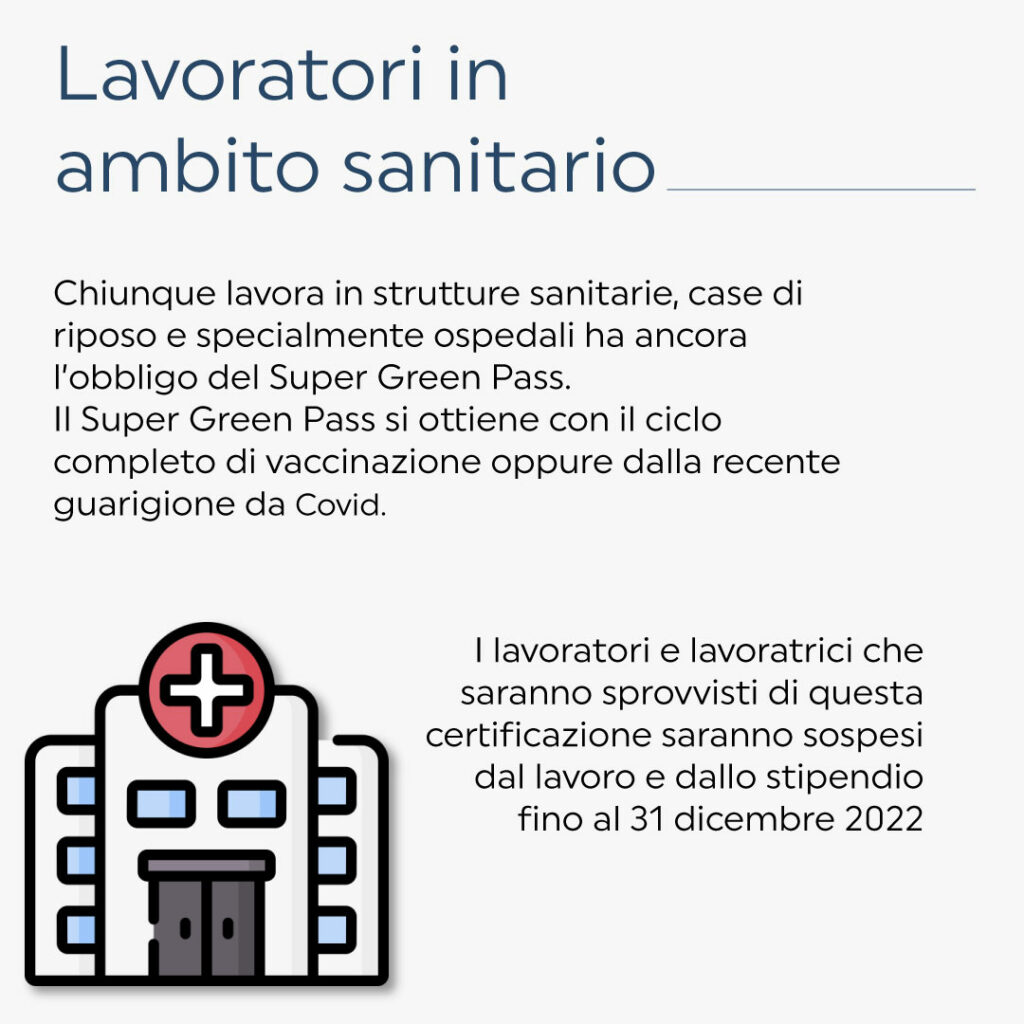 Lavoratori in ambito sanitario

Chiunque lavora in strutture sanitarie, case di riposo e specialmente ospedali ha ancora l'obbligo del Super Green Pass.
Il Super Green Pass si ottiene con il ciclo completo di vaccinazione oppure dalla recente guarigione da Covid.

I lavoratori e lavoratrici che saranno sprovvisti di questa certificazione saranno sospesi dal lavoro e dallo stipendio fino al 31 dicembre 2022